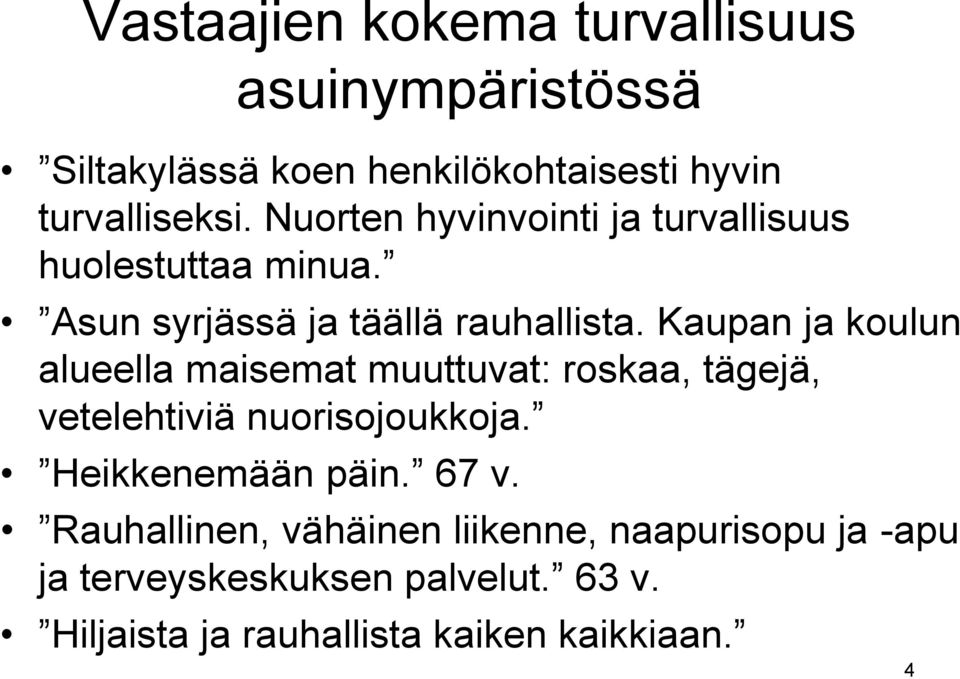 Vastaajien kokema turvallisuus asuinympäristössä

• ”Siltakylässä koen henkilökohtaisesti hyvin turvalliseksi. Nuorten hyvinvointi ja turvallisuus huolestuttaa minua.”

• ”Asun syrjässä ja täällä rauhallista. Kaupan ja koulun alueella maisemat muuttuvat: roskaa, tägejä, vetelehtiviä nuorisojoukkoja.”

• ”Heikkenemään päin.” 67 v.

• ”Rauhallinen, vähäinen liikenne, naapurisopu ja -apu ja terveyskeskuksen palvelut.” 63 v.

• ”Hiljaista ja rauhallista kaiken kaikkiaan.”

4